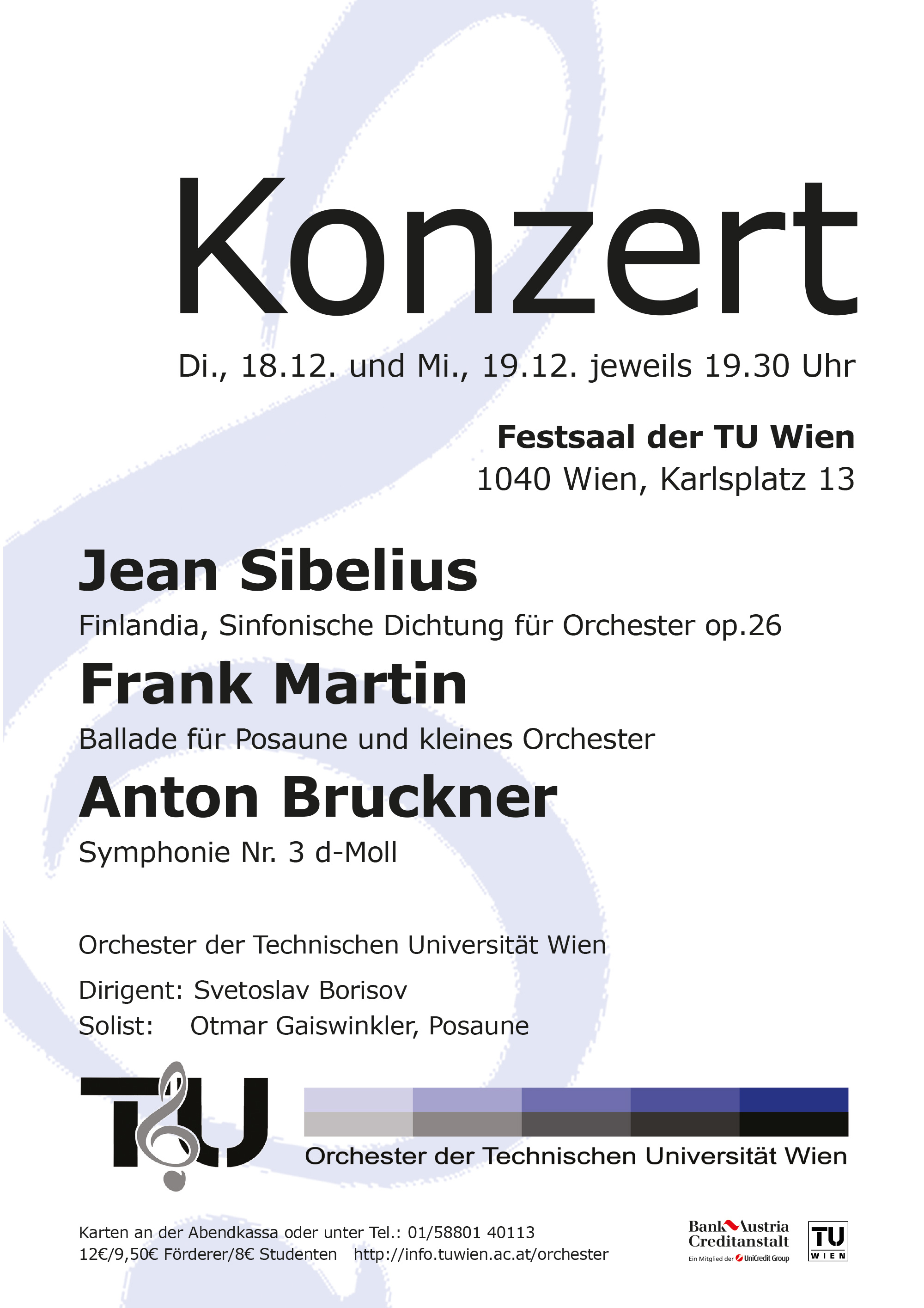 Konzert

Di., 18.12. und Mi., 19.12. jeweils 19.30 Uhr

Festsaal der TU Wien
1040 Wien, Karlsplatz 13

Jean Sibelius
Finlandia, Sinfonische Dichtung für Orchester op.26

Frank Martin
Ballade für Posaune und kleines Orchester

Anton Bruckner
Symphonie Nr. 3 d-Moll

Orchester der Technischen Universität Wien

Dirigent: Svetoslav Borisov
Solist: Otmar Gaiswinkler, Posaune

TU

Orchester der Technischen Universität Wien

Karten an der Abendkassa oder unter Tel.: 01/58801 40113
12€/9,50€ Förderer/8€ Studenten http://info.tuwien.ac.at/orchester

Bank Austria Creditanstalt
Ein Mitglied der UniCredit Group

TU WIEN